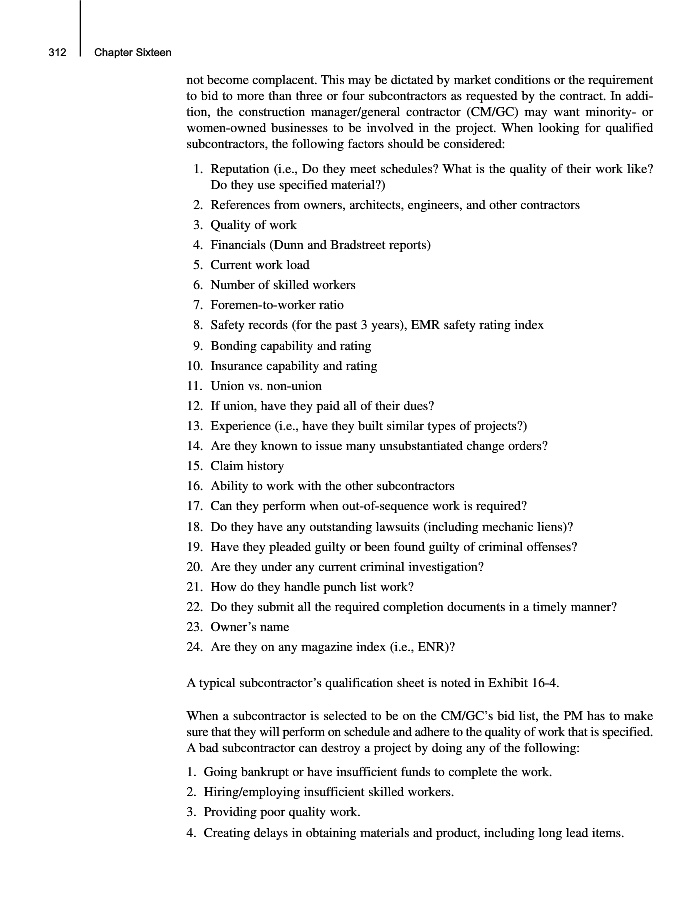 312 Chapter Sixteen

not become complacent. This may be dictated by market conditions or the requirement to bid to more than three or four subcontractors as requested by the contract. In addition, the construction manager/general contractor (CM/GC) may want minority- or women-owned businesses to be involved in the project. When looking for qualified subcontractors, the following factors should be considered:

1. Reputation (i.e., Do they meet schedules? What is the quality of their work like? Do they use specified material?)
2. References from owners, architects, engineers, and other contractors
3. Quality of work
4. Financials (Dunn and Bradstreet reports)
5. Current work load
6. Number of skilled workers
7. Foremen-to-worker ratio
8. Safety records (for the past 3 years), EMR safety rating index
9. Bonding capability and rating
10. Insurance capability and rating
11. Union vs. non-union
12. If union, have they paid all of their dues?
13. Experience (i.e., have they built similar types of projects?)
14. Are they known to issue many unsubstantiated change orders?
15. Claim history
16. Ability to work with the other subcontractors
17. Can they perform when out-of-sequence work is required?
18. Do they have any outstanding lawsuits (including mechanic liens)?
19. Have they pleaded guilty or been found guilty of criminal offenses?
20. Are they under any current criminal investigation?
21. How do they handle punch list work?
22. Do they submit all the required completion documents in a timely manner?
23. Owner's name
24. Are they on any magazine index (i.e., ENR)?

A typical subcontractor's qualification sheet is noted in Exhibit 16-4.

When a subcontractor is selected to be on the CM/GC's bid list, the PM has to make sure that they will perform on schedule and adhere to the quality of work that is specified. A bad subcontractor can destroy a project by doing any of the following:

1. Going bankrupt or have insufficient funds to complete the work.
2. Hiring/employing insufficient skilled workers.
3. Providing poor quality work.
4. Creating delays in obtaining materials and product, including long lead items.